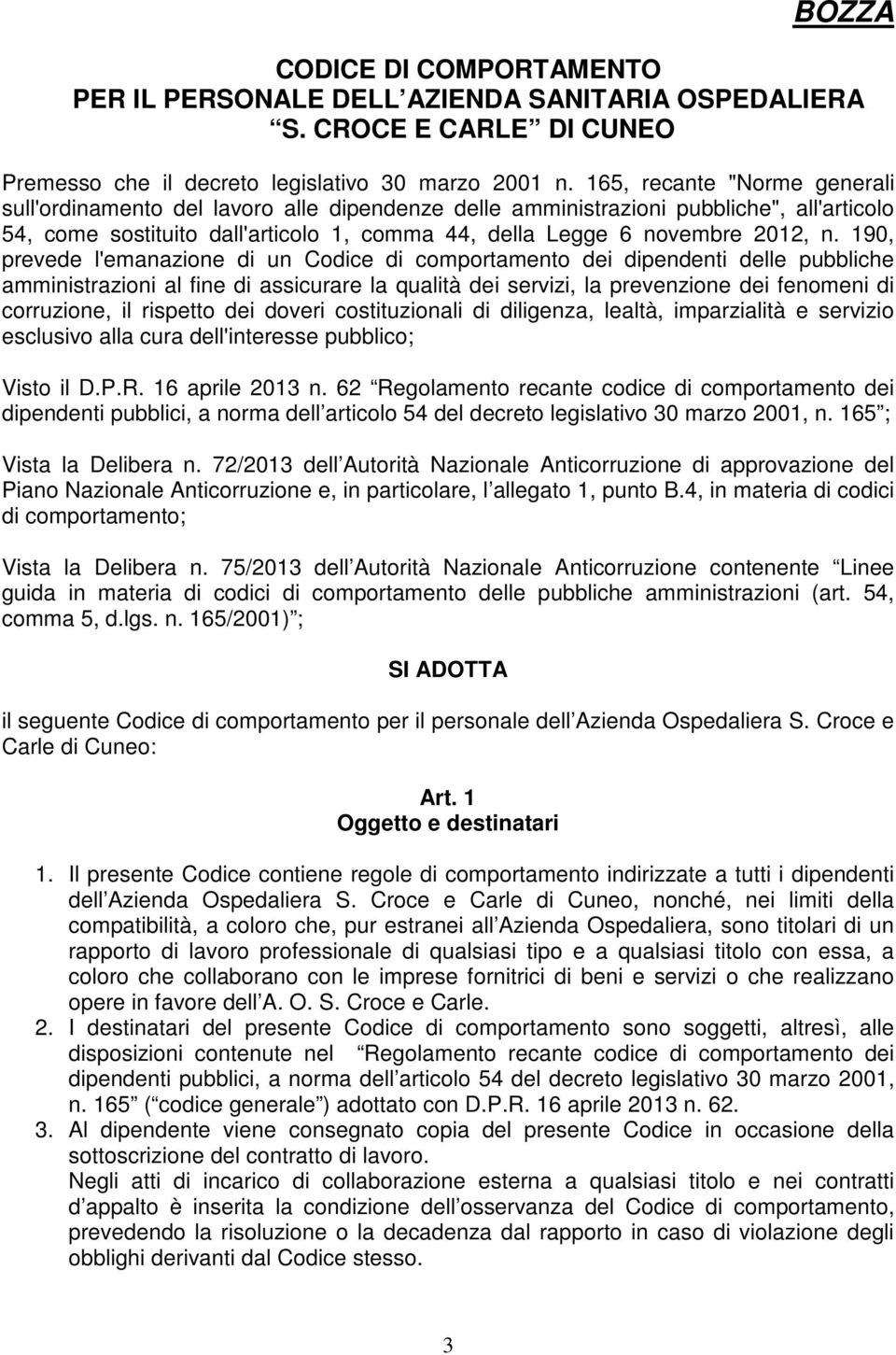 BOZZA

CODICE DI COMPORTAMENTO
PER IL PERSONALE DELL AZIENDA SANITARIA OSPEDALIERA
S. CROCE E CARLE DI CUNEO

Premesso che il decreto legislativo 30 marzo 2001 n. 165, recante "Norme generali sull'ordinamento del lavoro alle dipendenze delle amministrazioni pubbliche", all'articolo 54, come sostituito dall'articolo 1, comma 44, della Legge 6 novembre 2012, n. 190, prevede l'emanazione di un Codice di comportamento dei dipendenti delle pubbliche amministrazioni al fine di assicurare la qualità dei servizi, la prevenzione dei fenomeni di corruzione, il rispetto dei doveri costituzionali di diligenza, lealtà, imparzialità e servizio esclusivo alla cura dell'interesse pubblico;

Visto il D.P.R. 16 aprile 2013 n. 62 Regolamento recante codice di comportamento dei dipendenti pubblici, a norma dell articolo 54 del decreto legislativo 30 marzo 2001, n. 165 ;

Vista la Delibera n. 72/2013 dell Autorità Nazionale Anticorruzione di approvazione del Piano Nazionale Anticorruzione e, in particolare, l allegato 1, punto B.4, in materia di codici di comportamento;

Vista la Delibera n. 75/2013 dell Autorità Nazionale Anticorruzione contenente Linee guida in materia di codici di comportamento delle pubbliche amministrazioni (art. 54, comma 5, d.lgs. n. 165/2001) ;

SI ADOTTA

il seguente Codice di comportamento per il personale dell Azienda Ospedaliera S. Croce e Carle di Cuneo:

Art. 1
Oggetto e destinatari

1. Il presente Codice contiene regole di comportamento indirizzate a tutti i dipendenti dell Azienda Ospedaliera S. Croce e Carle di Cuneo, nonché, nei limiti della compatibilità, a coloro che, pur estranei all Azienda Ospedaliera, sono titolari di un rapporto di lavoro professionale di qualsiasi tipo e a qualsiasi titolo con essa, a coloro che collaborano con le imprese fornitrici di beni e servizi o che realizzano opere in favore dell A. O. S. Croce e Carle.
2. I destinatari del presente Codice di comportamento sono soggetti, altresì, alle disposizioni contenute nel Regolamento recante codice di comportamento dei dipendenti pubblici, a norma dell articolo 54 del decreto legislativo 30 marzo 2001, n. 165 ( codice generale ) adottato con D.P.R. 16 aprile 2013 n. 62.
3. Al dipendente viene consegnato copia del presente Codice in occasione della sottoscrizione del contratto di lavoro.
Negli atti di incarico di collaborazione esterna a qualsiasi titolo e nei contratti d appalto è inserita la condizione dell osservanza del Codice di comportamento, prevedendo la risoluzione o la decadenza dal rapporto in caso di violazione degli obblighi derivanti dal Codice stesso.

3